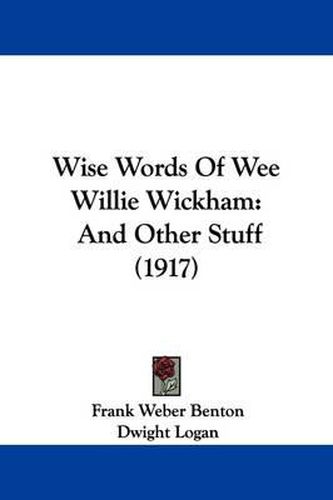 Wise Words Of Wee Willie Wickham: And Other Stuff (1917)

Frank Weber Benton
Dwight Logan